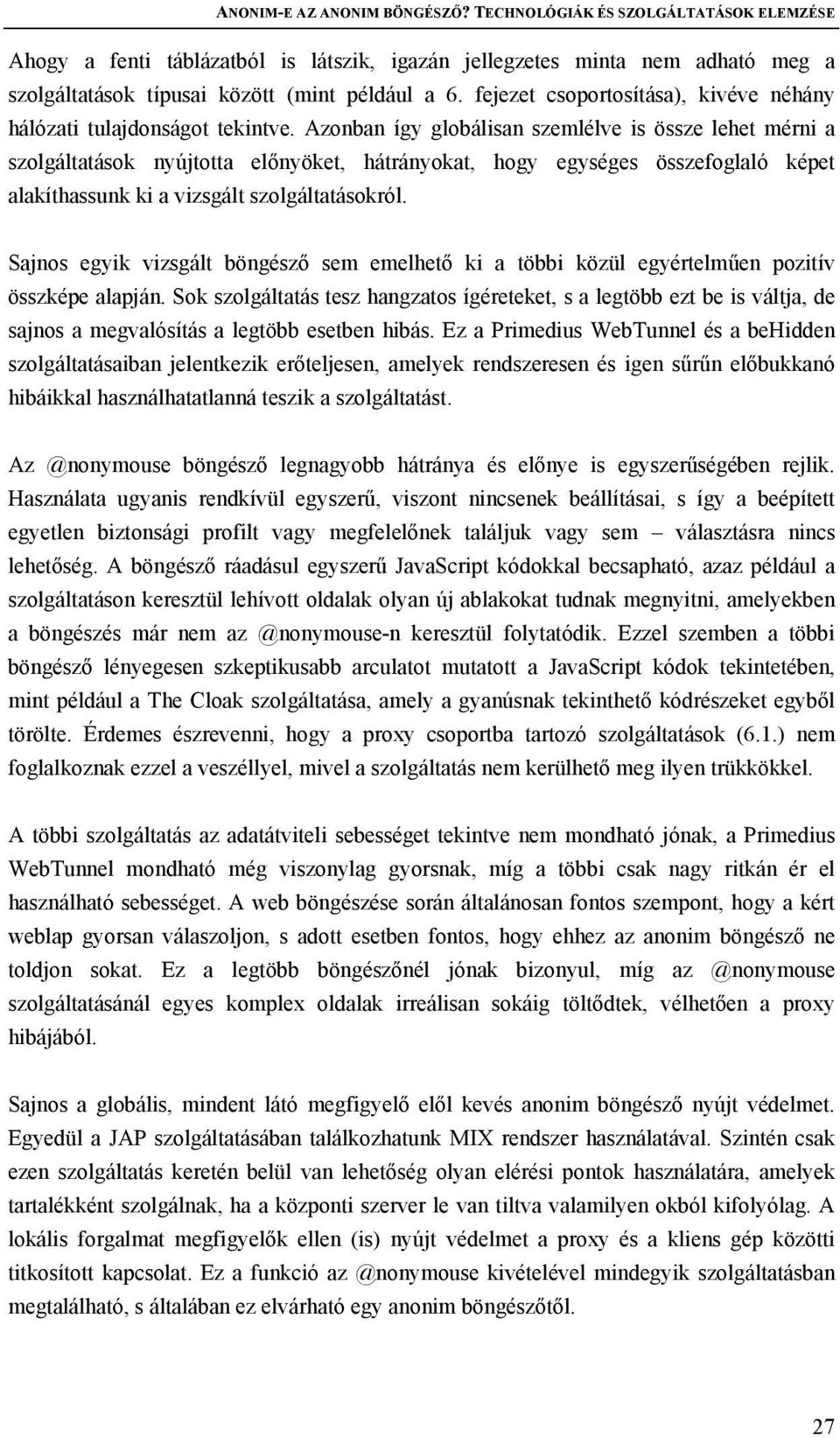 ANONIM-E AZ ANONIM BÖNGÉSZŐ? TECHNOLÓGIÁK ÉS SZOLGÁLTATÁSOK ELEMZÉSE

Ahogy a fenti táblázatból is látszik, igazán jellegzetes minta nem adható meg a szolgáltatások típusai között (mint például a 6. fejezet csoportosítása), kivéve néhány hálózati tulajdonságot tekintve. Azonban így globálisan szemlélve is össze lehet mérni a szolgáltatások nyújtotta előnyöket, hátrányokat, hogy egységes összefoglaló képet alakíthassunk ki a vizsgált szolgáltatásokról.

Sajnos egyik vizsgált böngésző sem emelhető ki a többi közül egyértelműen pozitív összképe alapján. Sok szolgáltatás tesz hangzatos ígéreteket, s a legtöbb ezt be is váltja, de sajnos a megvalósítás a legtöbb esetben hibás. Ez a Primedius WebTunnel és a beHidden szolgáltatásaiban jelentkezik erőteljesen, amelyek rendszeresen és igen sűrűn előbukkanó hibáikkal használhatatlanná teszik a szolgáltatást.

Az @nonymouse böngésző legnagyobb hátránya és előnye is egyszerűségében rejlik. Használata ugyanis rendkívül egyszerű, viszont nincsenek beállításai, s így a beépített egyetlen biztonsági profilt vagy megfelelőnek találjuk vagy sem – választásra nincs lehetőség. A böngésző ráadásul egyszerű JavaScript kódokkal becsapható, azaz például a szolgáltatáson keresztül lehívott oldalak olyan új ablakokat tudnak megnyitni, amelyekben a böngészés már nem az @nonymouse-n keresztül folytatódik. Ezzel szemben a többi böngésző lényegesen szkeptikusabb arculatot mutatott a JavaScript kódok tekintetében, mint például a The Cloak szolgáltatása, amely a gyanúsnak tekinthető kódrészeket egyből törölte. Érdemes észrevenni, hogy a proxy csoportba tartozó szolgáltatások (6.1.) nem foglalkoznak ezzel a veszéllyel, mivel a szolgáltatás nem kerülhető meg ilyen trükkökkel.

A többi szolgáltatás az adatátviteli sebességet tekintve nem mondható jónak, a Primedius WebTunnel mondható még viszonylag gyorsnak, míg a többi csak nagy ritkán ér el használható sebességet. A web böngészése során általánosan fontos szempont, hogy a kért weblap gyorsan válaszoljon, s adott esetben fontos, hogy ehhez az anonim böngésző ne toldjon sokat. Ez a legtöbb böngészőnél jónak bizonyul, míg az @nonymouse szolgáltatásánál egyes komplex oldalak irreálisan sokáig töltődtek, vélhetően a proxy hibájából.

Sajnos a globális, mindent látó megfigyelő elől kevés anonim böngésző nyújt védelmet. Egyedül a JAP szolgáltatásában találkozhatunk MIX rendszer használatával. Szintén csak ezen szolgáltatás keretén belül van lehetőség olyan elérési pontok használatára, amelyek tartalékként szolgálnak, ha a központi szerver le van tiltva valamilyen okból kifolyólag. A lokális forgalmat megfigyelők ellen (is) nyújt védelmet a proxy és a kliens gép közötti titkosított kapcsolat. Ez a funkció az @nonymouse kivételével mindegyik szolgáltatásban megtalálható, s általában ez elvárható egy anonim böngészőtől.

27